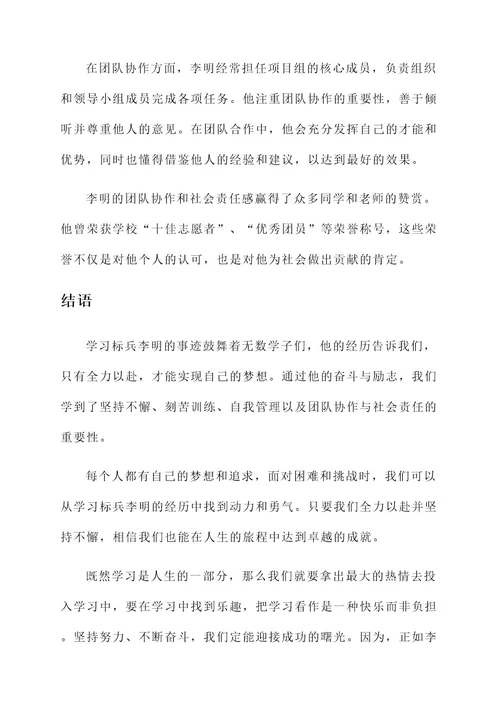 在团队协作方面，李明经常担任项目组的核心成员，负责组织和领导小组成员完成各项任务。他注重团队协作的重要性，善于倾听并尊重他人的意见。在团队合作中，他会充分发挥自己的才能和优势，同时也懂得借鉴他人的经验和建议，以达到最好的效果。

李明的团队协作和社会责任感赢得了众多同学和老师的赞赏。他曾荣获学校“十佳志愿者”、“优秀团员”等荣誉称号，这些荣誉不仅是对他个人的认可，也是对他为社会做出贡献的肯定。

结语

学习标兵李明的事迹鼓舞着无数学子们，他的经历告诉我们，只有全力以赴，才能实现自己的梦想。通过他的奋斗与励志，我们学到了坚持不懈、刻苦训练、自我管理以及团队协作与社会责任的重要性。

每个人都有自己的梦想和追求，面对困难和挑战时，我们可以从学习标兵李明的经历中找到动力和勇气。只要我们全力以赴并坚持不懈，相信我们也能在人生的旅程中达到卓越的成就。

既然学习是人生的一部分，那么我们就要拿出最大的热情去投入学习中，要在学习中找到乐趣，把学习看作是一种快乐而非负担。坚持努力、不断奋斗，我们定能迎接成功的曙光。因为，正如李